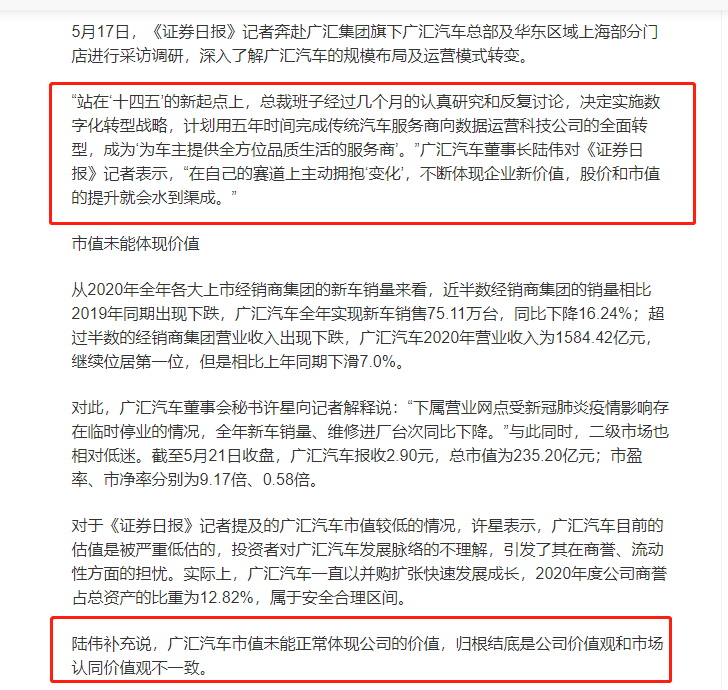 5月17日，《证券日报》记者奔赴广汇集团旗下广汇汽车总部及华东区域上海部分门店进行采访调研，深入了解广汇汽车的规模布局及运营模式转变。

“站在‘十四五’的新起点上，总裁班子经过几个月的认真研究和反复讨论，决定实施数字化转型战略，计划用五年时间完成传统汽车服务商向数据运营科技公司的全面转型，成为‘为车主提供全方位品质生活的服务商’。”广汇汽车董事长陆伟对《证券日报》记者表示，“在自己的赛道上主动拥抱‘变化’，不断体现企业新价值，股价和市值的提升就会水到渠成。”

市值未能体现价值

从2020年全年各大上市经销商集团的新车销量来看，近半数经销商集团的销量相比2019年同期出现下跌，广汇汽车全年实现新车销售75.11万台，同比下降16.24%；超过半数的经销商集团营业收入出现下跌，广汇汽车2020年营业收入为1584.42亿元，继续位居第一位，但是相比上年同期下滑7.0%。

对此，广汇汽车董事会秘书许星向记者解释说：“下属营业网点受新冠肺炎疫情影响存在临时停业的情况，全年新车销量、维修进厂台次同比下降。”与此同时，二级市场也相对低迷。截至5月21日收盘，广汇汽车报收2.90元，总市值为235.20亿元；市盈率、市净率分别为9.17倍、0.58倍。

对于《证券日报》记者提及的广汇汽车市值较低的情况，许星表示，广汇汽车目前的估值是被严重低估的，投资者对广汇汽车发展脉络的不理解，引发了其在商誉、流动性方面的担忧。实际上，广汇汽车一直以并购扩张快速发展成长，2020年度公司商誉占总资产的比重为12.82%，属于安全合理区间。

陆伟补充说，广汇汽车市值未能正常体现公司的价值，归根结底是公司价值观和市场认同价值观不一致。